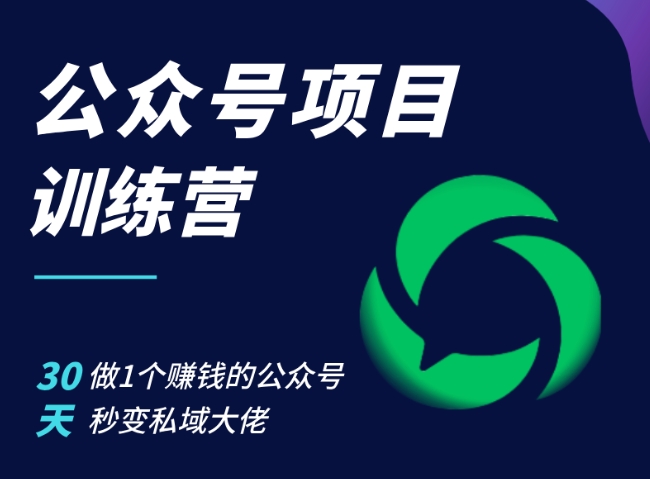 公众号项目
训练营

30 做1个赚钱的公众号
天 秒变私域大佬